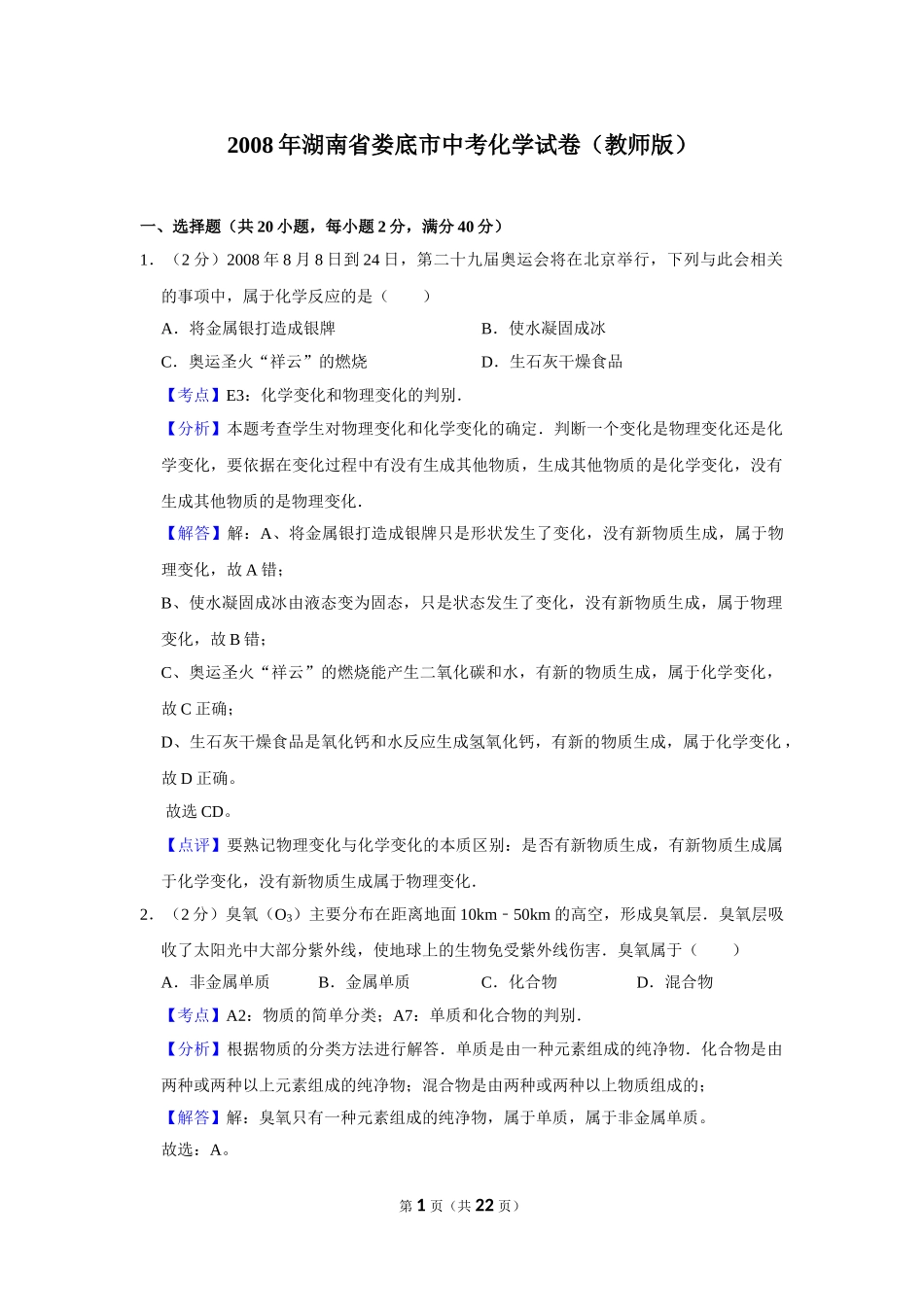 2008年湖南省娄底市中考化学试卷（教师版）

一、选择题（共20小题，每小题2分，满分40分）

1．（2分）2008年8月8日到24日，第二十九届奥运会将在北京举行，下列与此会相关的事项中，属于化学反应的是（　　）

A．将金属银打造成银牌　　B．使水凝固成冰

C．奥运圣火“祥云”的燃烧　　D．生石灰干燥食品

【考点】E3：化学变化和物理变化的判别．

【分析】本题考查学生对物理变化和化学变化的确定．判断一个变化是物理变化还是化学变化，要依据在变化过程中有没有生成其他物质，生成其他物质的是化学变化，没有生成其他物质的是物理变化．

【解答】解：A、将金属银打造成银牌只是形状发生了变化，没有新物质生成，属于物理变化，故A错；

B、使水凝固成冰由液态变为固态，只是状态发生了变化，没有新物质生成，属于物理变化，故B错；

C、奥运圣火“祥云”的燃烧能产生二氧化碳和水，有新的物质生成，属于化学变化，故C正确；

D、生石灰干燥食品是氧化钙和水反应生成氢氧化钙，有新的物质生成，属于化学变化，故D正确。

故选CD。

【点评】要熟记物理变化与化学变化的本质区别：是否有新物质生成，有新物质生成属于化学变化，没有新物质生成属于物理变化．

2．（2分）臭氧（$O_3$）主要分布在距离地面10km﹣50km的高空，形成臭氧层．臭氧层吸收了太阳光中大部分紫外线，使地球上的生物免受紫外线伤害．臭氧属于（　　）

A．非金属单质　　B．金属单质　　C．化合物　　D．混合物

【考点】A2：物质的简单分类；A7：单质和化合物的判别．

【分析】根据物质的分类方法进行解答．单质是由一种元素组成的纯净物．化合物是由两种或两种以上元素组成的纯净物；混合物是由两种或两种以上物质组成的；

【解答】解：臭氧只有一种元素组成的纯净物，属于单质，属于非金属单质。

故选：A。

第1页（共22页）